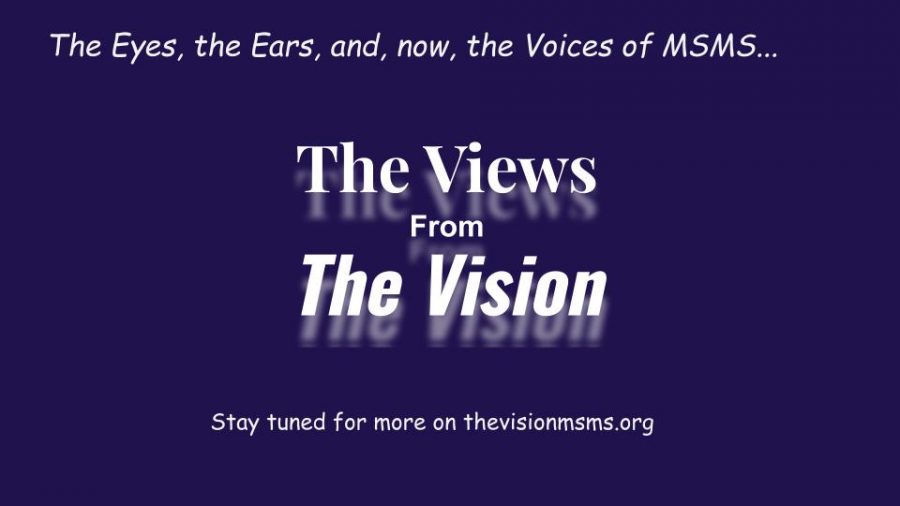 The Eyes, the Ears, and, now, the Voices of MSMS...

The Views
From
The Vision

Stay tuned for more on thevisionmsms.org